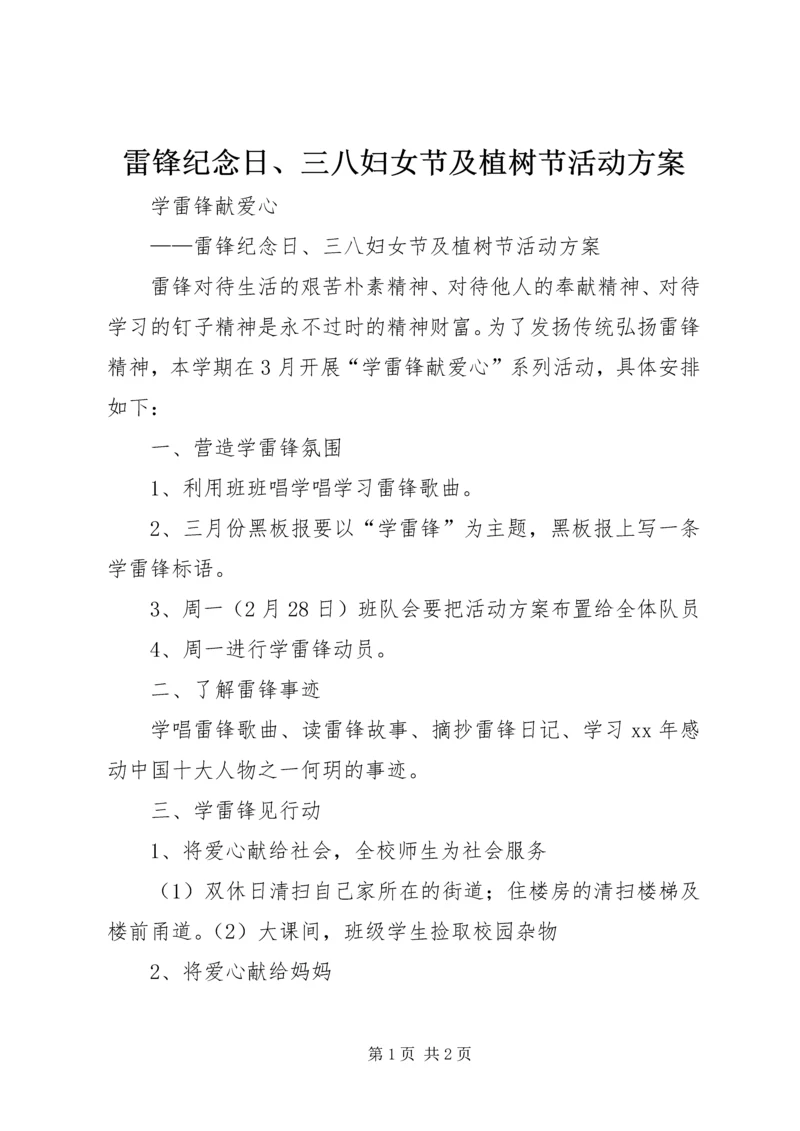 雷锋纪念日、三八妇女节及植树节活动方案

学雷锋献爱心

——雷锋纪念日、三八妇女节及植树节活动方案

雷锋对待生活的艰苦朴素精神、对待他人的奉献精神、对待学习的钉子精神是永不过时的精神财富。为了发扬传统弘扬雷锋精神，本学期在3月开展“学雷锋献爱心”系列活动，具体安排如下：

一、营造学雷锋氛围

1、利用班班唱学唱学习雷锋歌曲。

2、三月份黑板报要以“学雷锋”为主题，黑板报上写一条学雷锋标语。

3、周一（2月28日）班队会要把活动方案布置给全体队员

4、周一进行学雷锋动员。

二、了解雷锋事迹

学唱雷锋歌曲、读雷锋故事、摘抄雷锋日记、学习xx年感动中国十大人物之一何玥的事迹。

三、学雷锋见行动

1、将爱心献给社会，全校师生为社会服务

（1）双休日清扫自己家所在的街道；住楼房的清扫楼梯及楼前甬道。（2）大课间，班级学生捡取校园杂物

2、将爱心献给妈妈

第1页 共2页